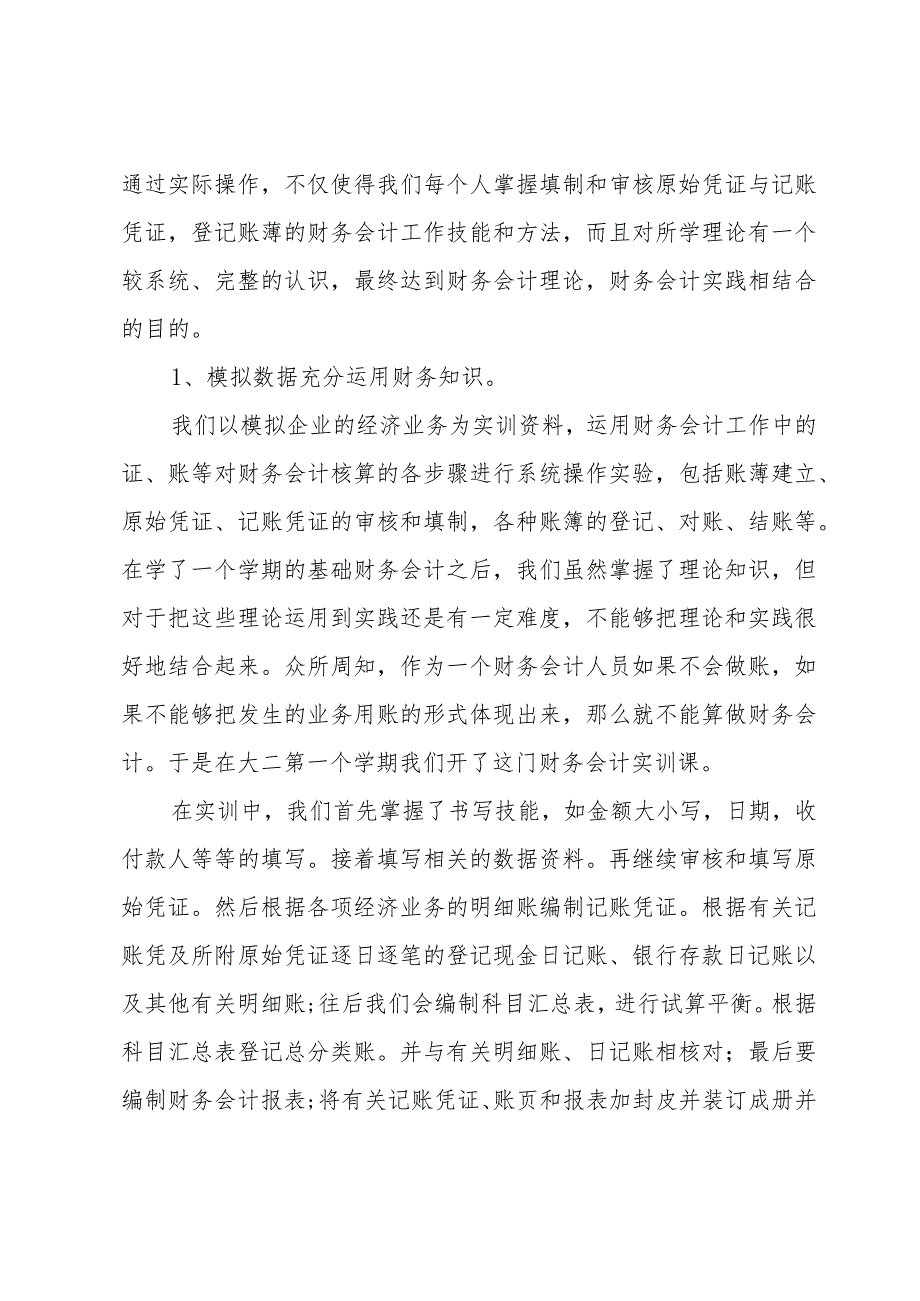 通过实际操作，不仅使得我们每个人掌握填制和审核原始凭证与记账凭证，登记账薄的财务会计工作技能和方法，而且对所学理论有一个较系统、完整的认识，最终达到财务会计理论，财务会计实践相结合的目的。

1、模拟数据充分运用财务知识。

我们以模拟企业的经济业务为实训资料，运用财务会计工作中的证、账等对财务会计核算的各步骤进行系统操作实验，包括账薄建立、原始凭证、记账凭证的审核和填制，各种账簿的登记、对账、结账等。在学了一个学期的基础财务会计之后，我们虽然掌握了理论知识，但对于把这些理论运用到实践还是有一定难度，不能够把理论和实践很好地结合起来。众所周知，作为一个财务会计人员如果不会做账，如果不能够把发生的业务用账的形式体现出来，那么就不能算做财务会计。于是在大二第一个学期我们开了这门财务会计实训课。

在实训中，我们首先掌握了书写技能，如金额大小写，日期，收付款人等等的填写。接着填写相关的数据资料。再继续审核和填写原始凭证。然后根据各项经济业务的明细账编制记账凭证。根据有关记账凭及所附原始凭证逐日逐笔的登记现金日记账、银行存款日记账以及其他有关明细账;往后我们会编制科目汇总表，进行试算平衡。根据科目汇总表登记总分类账。并与有关明细账、日记账相核对；最后要编制财务会计报表;将有关记账凭证、账页和报表加封皮并装订成册并